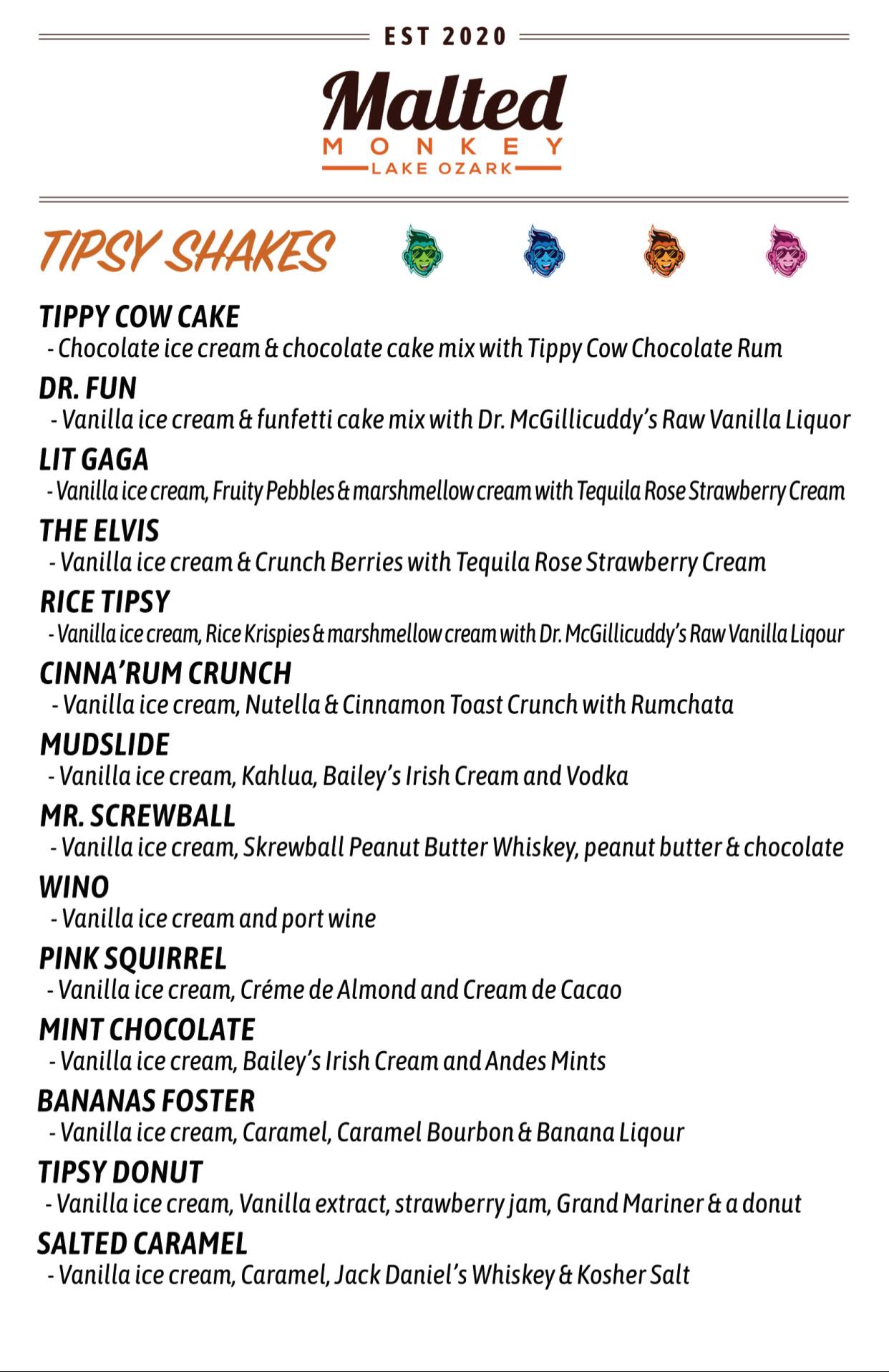 EST 2020

Malted
MONKEY
LAKE OZARK

TIPSY SHAKES

TIPPY COW CAKE
- Chocolate ice cream & chocolate cake mix with Tippy Cow Chocolate Rum

DR. FUN
- Vanilla ice cream & funfetti cake mix with Dr. McGillicuddy's Raw Vanilla Liquor

LIT GAGA
- Vanilla ice cream, Fruity Pebbles & marshmellow cream with Tequila Rose Strawberry Cream

THE ELVIS
- Vanilla ice cream & Crunch Berries with Tequila Rose Strawberry Cream

RICE TIPSY
- Vanilla ice cream, Rice Krispies & marshmellow cream with Dr. McGillicuddy's Raw Vanilla Liqour

CINNA'RUM CRUNCH
- Vanilla ice cream, Nutella & Cinnamon Toast Crunch with Rumchata

MUDSLIDE
- Vanilla ice cream, Kahlua, Bailey's Irish Cream and Vodka

MR. SCREWBALL
- Vanilla ice cream, Skrewball Peanut Butter Whiskey, peanut butter & chocolate

WINO
- Vanilla ice cream and port wine

PINK SQUIRREL
- Vanilla ice cream, Créme de Almond and Cream de Cacao

MINT CHOCOLATE
- Vanilla ice cream, Bailey's Irish Cream and Andes Mints

BANANAS FOSTER
- Vanilla ice cream, Caramel, Caramel Bourbon & Banana Liqour

TIPSY DONUT
- Vanilla ice cream, Vanilla extract, strawberry jam, Grand Mariner & a donut

SALTED CARAMEL
- Vanilla ice cream, Caramel, Jack Daniel's Whiskey & Kosher Salt